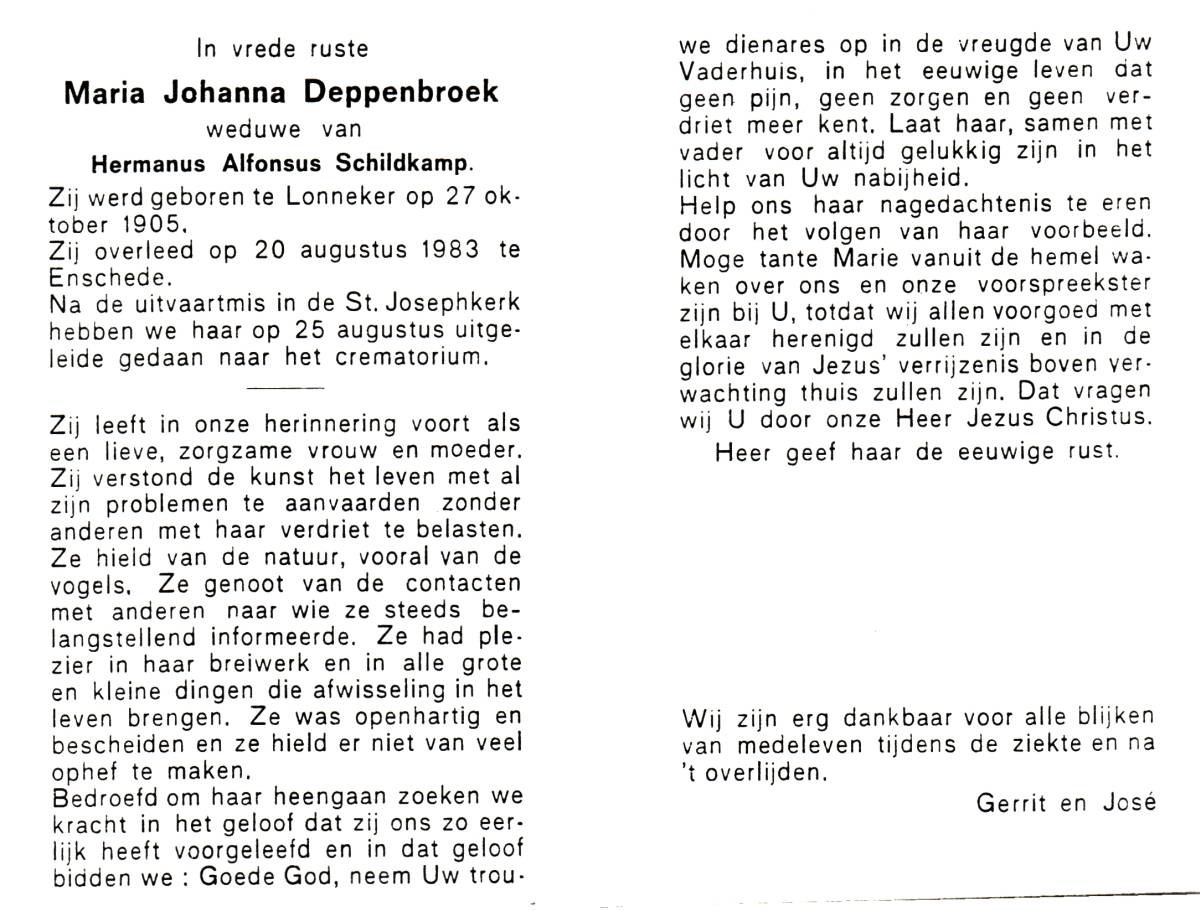 In vrede ruste

Maria Johanna Deppenbroek

weduwe van

Hermanus Alfonsus Schildkamp.

Zij werd geboren te Lonneker op 27 oktober 1905.
Zij overleed op 20 augustus 1983 te Enschede.
Na de uitvaartmis in de St. Josephkerk hebben we haar op 25 augustus uitgeleide gedaan naar het crematorium.

Zij leeft in onze herinnering voort als een lieve, zorgzame vrouw en moeder. Zij verstond de kunst het leven met al zijn problemen te aanvaarden zonder anderen met haar verdriet te belasten. Ze hield van de natuur, vooral van de vogels. Ze genoot van de contacten met anderen naar wie ze steeds belangstellend informeerde. Ze had plezier in haar breiwerk en in alle grote en kleine dingen die afwisseling in het leven brengen. Ze was openhartig en bescheiden en ze hield er niet van veel ophef te maken.
Bedroefd om haar heengaan zoeken we kracht in het geloof dat zij ons zo eerlijk heeft voorgeleefd en in dat geloof bidden we : Goede God, neem Uw trouwe dienares op in de vreugde van Uw Vaderhuis, in het eeuwige leven dat geen pijn, geen zorgen en geen verdriet meer kent. Laat haar, samen met vader voor altijd gelukkig zijn in het licht van Uw nabijheid.
Help ons haar nagedachtenis te eren door het volgen van haar voorbeeld. Moge tante Marie vanuit de hemel waken over ons en onze voorspreekster zijn bij U, totdat wij allen voorgoed met elkaar herenigd zullen zijn en in de glorie van Jezus' verrijzenis boven verwachting thuis zullen zijn. Dat vragen wij U door onze Heer Jezus Christus.

Heer geef haar de eeuwige rust.

Wij zijn erg dankbaar voor alle blijken van medeleven tijdens de ziekte en na 't overlijden.

Gerrit en José